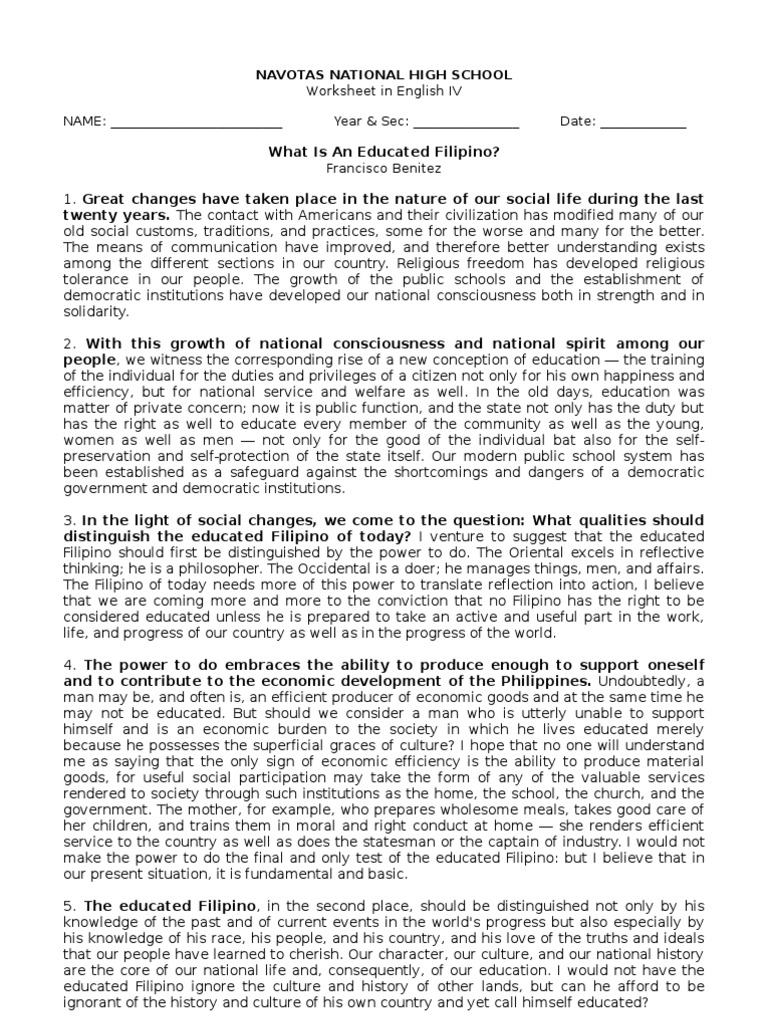 NAVOTAS NATIONAL HIGH SCHOOL
Worksheet in English IV

NAME: ________________________ Year & Sec: _______________ Date: ____________

What Is An Educated Filipino?
Francisco Benitez

1. Great changes have taken place in the nature of our social life during the last twenty years. The contact with Americans and their civilization has modified many of our old social customs, traditions, and practices, some for the worse and many for the better. The means of communication have improved, and therefore better understanding exists among the different sections in our country. Religious freedom has developed religious tolerance in our people. The growth of the public schools and the establishment of democratic institutions have developed our national consciousness both in strength and in solidarity.

2. With this growth of national consciousness and national spirit among our people, we witness the corresponding rise of a new conception of education — the training of the individual for the duties and privileges of a citizen not only for his own happiness and efficiency, but for national service and welfare as well. In the old days, education was matter of private concern; now it is public function, and the state not only has the duty but has the right as well to educate every member of the community as well as the young, women as well as men — not only for the good of the individual bat also for the self-preservation and self-protection of the state itself. Our modern public school system has been established as a safeguard against the shortcomings and dangers of a democratic government and democratic institutions.

3. In the light of social changes, we come to the question: What qualities should distinguish the educated Filipino of today? I venture to suggest that the educated Filipino should first be distinguished by the power to do. The Oriental excels in reflective thinking; he is a philosopher. The Occidental is a doer; he manages things, men, and affairs. The Filipino of today needs more of this power to translate reflection into action, I believe that we are coming more and more to the conviction that no Filipino has the right to be considered educated unless he is prepared to take an active and useful part in the work, life, and progress of our country as well as in the progress of the world.

4. The power to do embraces the ability to produce enough to support oneself and to contribute to the economic development of the Philippines. Undoubtedly, a man may be, and often is, an efficient producer of economic goods and at the same time he may not be educated. But should we consider a man who is utterly unable to support himself and is an economic burden to the society in which he lives educated merely because he possesses the superficial graces of culture? I hope that no one will understand me as saying that the only sign of economic efficiency is the ability to produce material goods, for useful social participation may take the form of any of the valuable services rendered to society through such institutions as the home, the school, the church, and the government. The mother, for example, who prepares wholesome meals, takes good care of her children, and trains them in moral and right conduct at home — she renders efficient service to the country as well as does the statesman or the captain of industry. I would not make the power to do the final and only test of the educated Filipino: but I believe that in our present situation, it is fundamental and basic.

5. The educated Filipino, in the second place, should be distinguished not only by his knowledge of the past and of current events in the world's progress but also especially by his knowledge of his race, his people, and his country, and his love of the truths and ideals that our people have learned to cherish. Our character, our culture, and our national history are the core of our national life and, consequently, of our education. I would not have the educated Filipino ignore the culture and history of other lands, but can he afford to be ignorant of the history and culture of his own country and yet call himself educated?